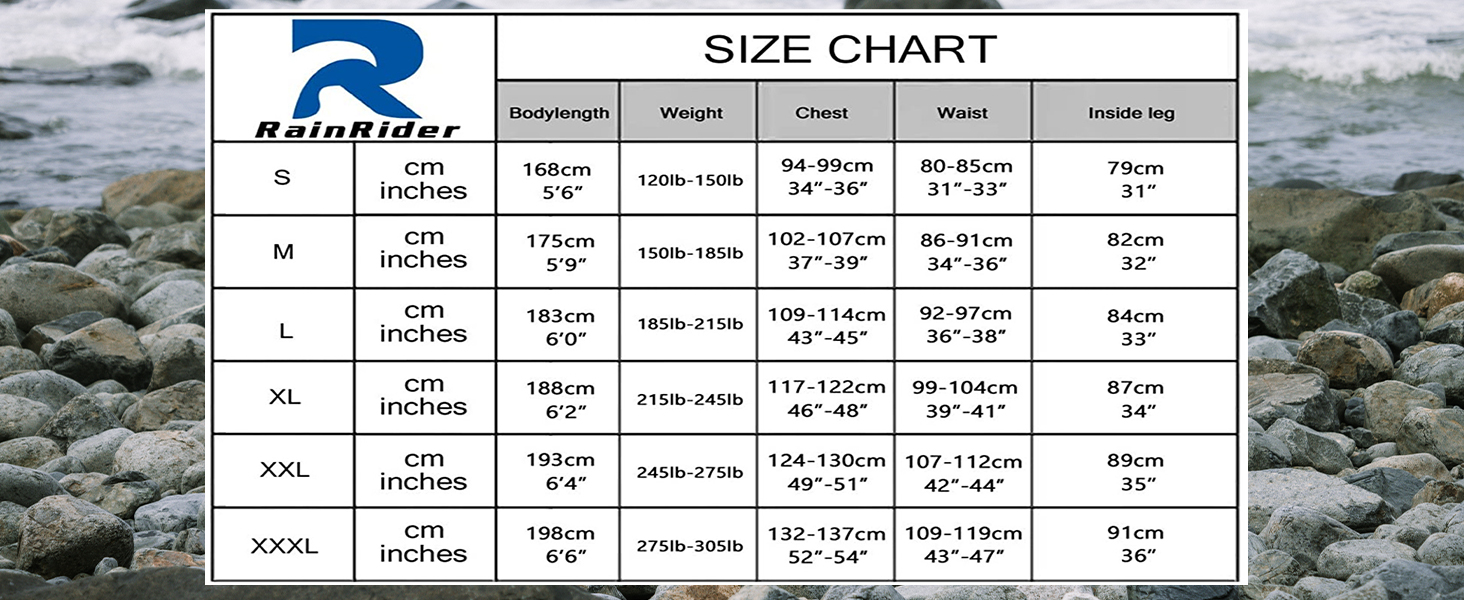 RainRider

SIZE CHART

| | | Bodylength | Weight | Chest | Waist | Inside leg |
|---|---|---|---|---|---|---|
| S | cm inches | 168cm 5'6" | 120lb-150lb | 94-99cm 34"-36" | 80-85cm 31"-33" | 79cm 31" |
| M | cm inches | 175cm 5'9" | 150lb-185lb | 102-107cm 37"-39" | 86-91cm 34"-36" | 82cm 32" |
| L | cm inches | 183cm 6'0" | 185lb-215lb | 109-114cm 43"-45" | 92-97cm 36"-38" | 84cm 33" |
| XL | cm inches | 188cm 6'2" | 215lb-245lb | 117-122cm 46"-48" | 99-104cm 39"-41" | 87cm 34" |
| XXL | cm inches | 193cm 6'4" | 245lb-275lb | 124-130cm 49"-51" | 107-112cm 42"-44" | 89cm 35" |
| XXXL | cm inches | 198cm 6'6" | 275lb-305lb | 132-137cm 52"-54" | 109-119cm 43"-47" | 91cm 36" |